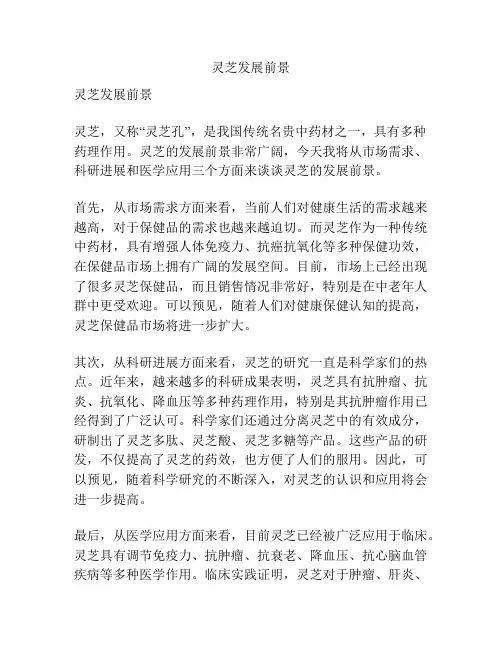 灵芝发展前景

灵芝发展前景

灵芝，又称“灵芝孔”，是我国传统名贵中药材之一，具有多种药理作用。灵芝的发展前景非常广阔，今天我将从市场需求、科研进展和医学应用三个方面来谈谈灵芝的发展前景。

首先，从市场需求方面来看，当前人们对健康生活的需求越来越高，对于保健品的需求也越来越迫切。而灵芝作为一种传统中药材，具有增强人体免疫力、抗癌抗氧化等多种保健功效，在保健品市场上拥有广阔的发展空间。目前，市场上已经出现了很多灵芝保健品，而且销售情况非常好，特别是在中老年人群中更受欢迎。可以预见，随着人们对健康保健认知的提高，灵芝保健品市场将进一步扩大。

其次，从科研进展方面来看，灵芝的研究一直是科学家们的热点。近年来，越来越多的科研成果表明，灵芝具有抗肿瘤、抗炎、抗氧化、降血压等多种药理作用，特别是其抗肿瘤作用已经得到了广泛认可。科学家们还通过分离灵芝中的有效成分，研制出了灵芝多肽、灵芝酸、灵芝多糖等产品。这些产品的研发，不仅提高了灵芝的药效，也方便了人们的服用。因此，可以预见，随着科学研究的不断深入，对灵芝的认识和应用将会进一步提高。

最后，从医学应用方面来看，目前灵芝已经被广泛应用于临床。灵芝具有调节免疫力、抗肿瘤、抗衰老、降血压、抗心脑血管疾病等多种医学作用。临床实践证明，灵芝对于肿瘤、肝炎、